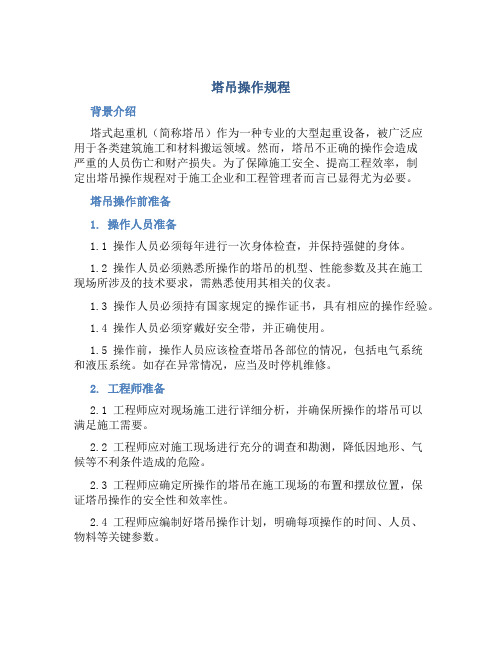 塔吊操作规程

背景介绍

塔式起重机（简称塔吊）作为一种专业的大型起重设备，被广泛应用于各类建筑施工和材料搬运领域。然而，塔吊不正确的操作会造成严重的人员伤亡和财产损失。为了保障施工安全、提高工程效率，制定出塔吊操作规程对于施工企业和工程管理者而言已显得尤为必要。

塔吊操作前准备

1. 操作人员准备

1.1 操作人员必须每年进行一次身体检查，并保持强健的身体。

1.2 操作人员必须熟悉所操作的塔吊的机型、性能参数及其在施工现场所涉及的技术要求，需熟悉使用其相关的仪表。

1.3 操作人员必须持有国家规定的操作证书，具有相应的操作经验。

1.4 操作人员必须穿戴好安全带，并正确使用。

1.5 操作前，操作人员应该检查塔吊各部位的情况，包括电气系统和液压系统。如存在异常情况，应当及时停机维修。

2. 工程师准备

2.1 工程师应对现场施工进行详细分析，并确保所操作的塔吊可以满足施工需要。

2.2 工程师应对施工现场进行充分的调查和勘测，降低因地形、气候等不利条件造成的危险。

2.3 工程师应确定所操作的塔吊在施工现场的布置和摆放位置，保证塔吊操作的安全性和效率性。

2.4 工程师应编制好塔吊操作计划，明确每项操作的时间、人员、物料等关键参数。